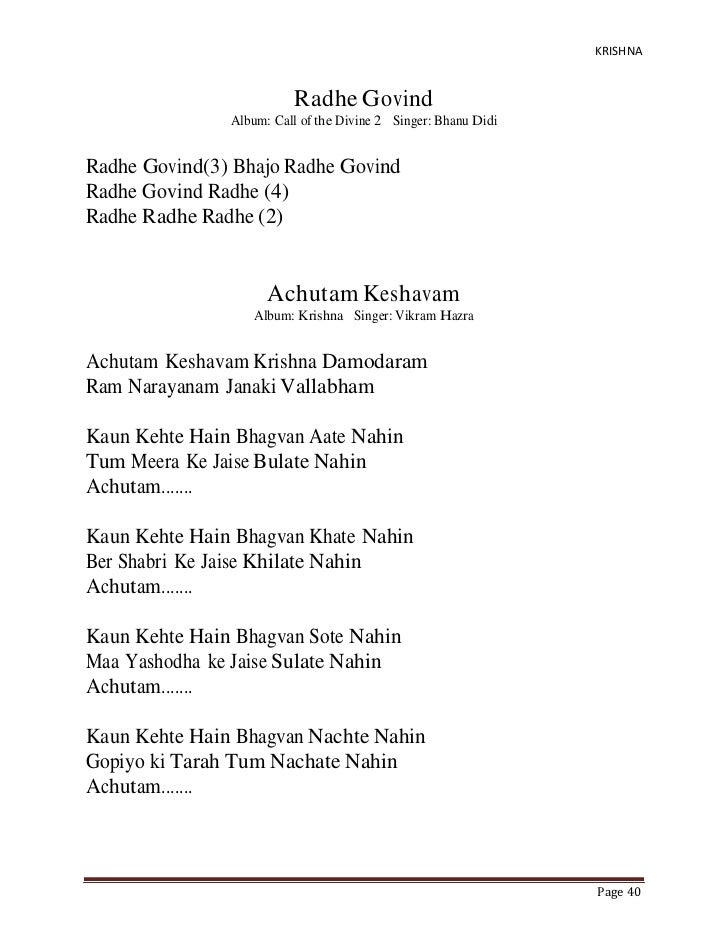 KRISHNA

Radhe Govind
Album: Call of the Divine 2 Singer: Bhanu Didi

Radhe Govind(3) Bhajo Radhe Govind
Radhe Govind Radhe (4)
Radhe Radhe Radhe (2)

Achutam Keshavam
Album: Krishna Singer: Vikram Hazra

Achutam Keshavam Krishna Damodaram
Ram Narayanam Janaki Vallabham

Kaun Kehte Hain Bhagvan Aate Nahin
Tum Meera Ke Jaise Bulate Nahin
Achutam.......

Kaun Kehte Hain Bhagvan Khate Nahin
Ber Shabri Ke Jaise Khilate Nahin
Achutam.......

Kaun Kehte Hain Bhagvan Sote Nahin
Maa Yashodha ke Jaise Sulate Nahin
Achutam.......

Kaun Kehte Hain Bhagvan Nachte Nahin
Gopiyo ki Tarah Tum Nachate Nahin
Achutam.......

Page 40